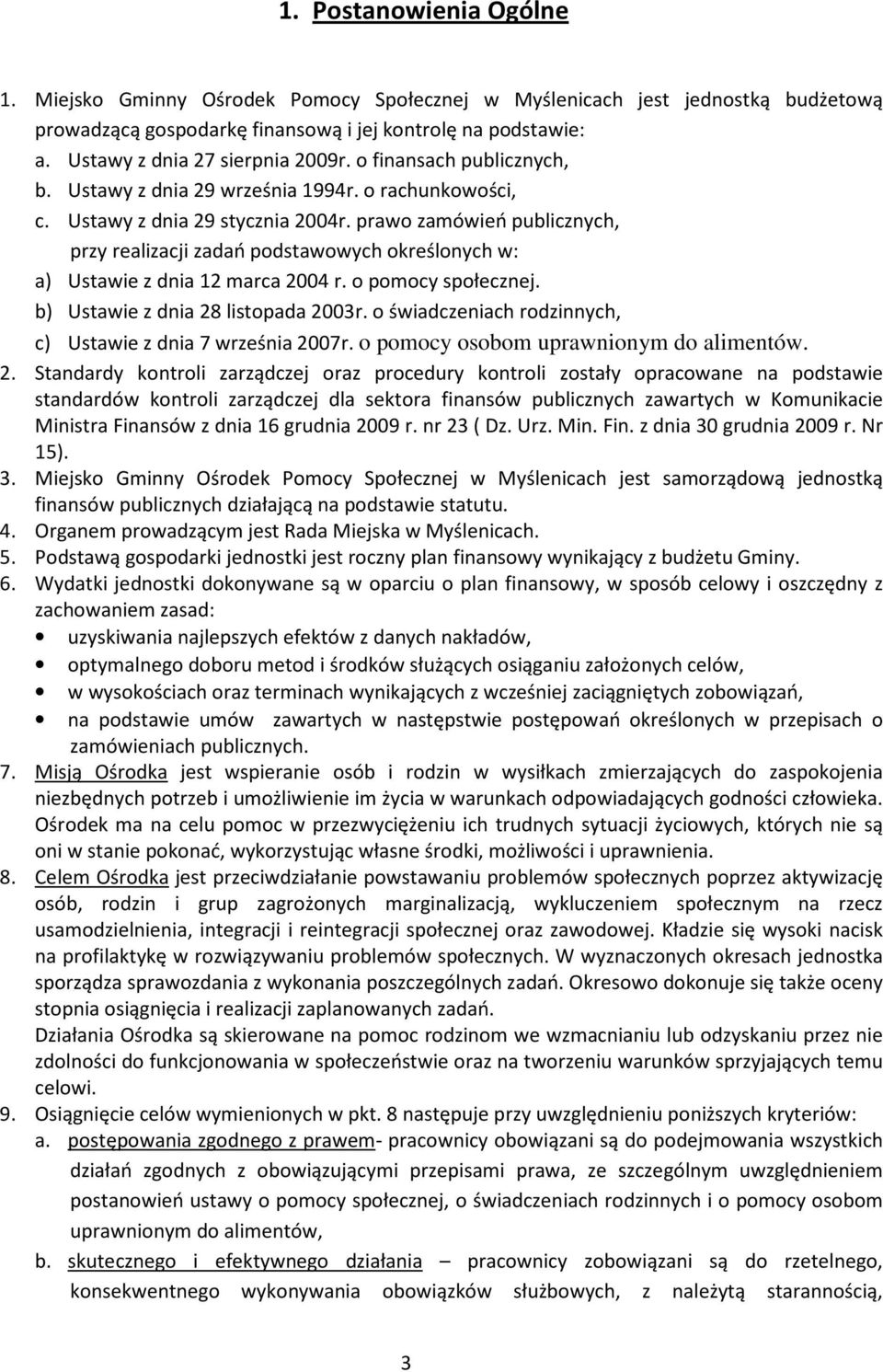 1. Postanowienia Ogólne

1. Miejsko Gminny Ośrodek Pomocy Społecznej w Myślenicach jest jednostką budżetową prowadzącą gospodarkę finansową i jej kontrolę na podstawie:
a. Ustawy z dnia 27 sierpnia 2009r. o finansach publicznych,
b. Ustawy z dnia 29 września 1994r. o rachunkowości,
c. Ustawy z dnia 29 stycznia 2004r. prawo zamówień publicznych,
przy realizacji zadań podstawowych określonych w:
a) Ustawie z dnia 12 marca 2004 r. o pomocy społecznej.
b) Ustawie z dnia 28 listopada 2003r. o świadczeniach rodzinnych,
c) Ustawie z dnia 7 września 2007r. o pomocy osobom uprawnionym do alimentów.
2. Standardy kontroli zarządczej oraz procedury kontroli zostały opracowane na podstawie standardów kontroli zarządczej dla sektora finansów publicznych zawartych w Komunikacie Ministra Finansów z dnia 16 grudnia 2009 r. nr 23 ( Dz. Urz. Min. Fin. z dnia 30 grudnia 2009 r. Nr 15).
3. Miejsko Gminny Ośrodek Pomocy Społecznej w Myślenicach jest samorządową jednostką finansów publicznych działającą na podstawie statutu.
4. Organem prowadzącym jest Rada Miejska w Myślenicach.
5. Podstawą gospodarki jednostki jest roczny plan finansowy wynikający z budżetu Gminy.
6. Wydatki jednostki dokonywane są w oparciu o plan finansowy, w sposób celowy i oszczędny z zachowaniem zasad:
• uzyskiwania najlepszych efektów z danych nakładów,
• optymalnego doboru metod i środków służących osiąganiu założonych celów,
• w wysokościach oraz terminach wynikających z wcześniej zaciągniętych zobowiązań,
• na podstawie umów zawartych w następstwie postępowań określonych w przepisach o zamówieniach publicznych.
7. Misją Ośrodka jest wspieranie osób i rodzin w wysiłkach zmierzających do zaspokojenia niezbędnych potrzeb i umożliwienie im życia w warunkach odpowiadających godności człowieka. Ośrodek ma na celu pomoc w przezwyciężeniu ich trudnych sytuacji życiowych, których nie są oni w stanie pokonać, wykorzystując własne środki, możliwości i uprawnienia.
8. Celem Ośrodka jest przeciwdziałanie powstawaniu problemów społecznych poprzez aktywizację osób, rodzin i grup zagrożonych marginalizacją, wykluczeniem społecznym na rzecz usamodzielnienia, integracji i reintegracji społecznej oraz zawodowej. Kładzie się wysoki nacisk na profilaktykę w rozwiązywaniu problemów społecznych. W wyznaczonych okresach jednostka sporządza sprawozdania z wykonania poszczególnych zadań. Okresowo dokonuje się także oceny stopnia osiągnięcia i realizacji zaplanowanych zadań.
Działania Ośrodka są skierowane na pomoc rodzinom we wzmacnianiu lub odzyskaniu przez nie zdolności do funkcjonowania w społeczeństwie oraz na tworzeniu warunków sprzyjających temu celowi.
9. Osiągnięcie celów wymienionych w pkt. 8 następuje przy uwzględnieniu poniższych kryteriów:
a. postępowania zgodnego z prawem- pracownicy obowiązani są do podejmowania wszystkich działań zgodnych z obowiązującymi przepisami prawa, ze szczególnym uwzględnieniem postanowień ustawy o pomocy społecznej, o świadczeniach rodzinnych i o pomocy osobom uprawnionym do alimentów,
b. skutecznego i efektywnego działania – pracownicy zobowiązani są do rzetelnego, konsekwentnego wykonywania obowiązków służbowych, z należytą starannością,

3